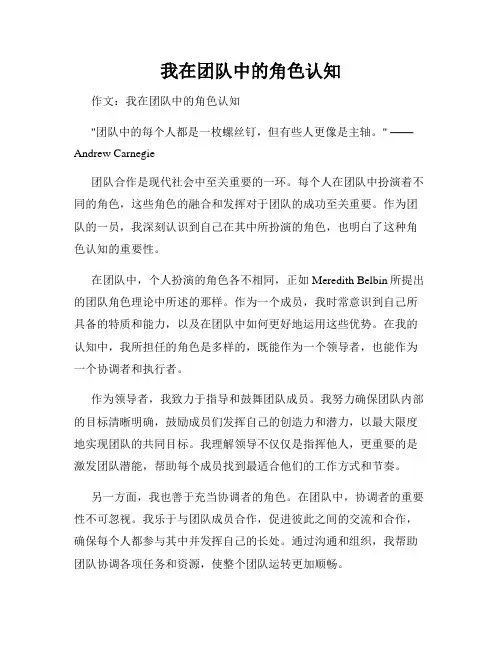 我在团队中的角色认知

作文：我在团队中的角色认知

"团队中的每个人都是一枚螺丝钉，但有些人更像是主轴。" —— Andrew Carnegie

团队合作是现代社会中至关重要的一环。每个人在团队中扮演着不同的角色，这些角色的融合和发挥对于团队的成功至关重要。作为团队的一员，我深刻认识到自己在其中所扮演的角色，也明白了这种角色认知的重要性。

在团队中，个人扮演的角色各不相同，正如 Meredith Belbin 所提出的团队角色理论中所述的那样。作为一个成员，我时常意识到自己所具备的特质和能力，以及在团队中如何更好地运用这些优势。在我的认知中，我所担任的角色是多样的，既能作为一个领导者，也能作为一个协调者和执行者。

作为领导者，我致力于指导和鼓舞团队成员。我努力确保团队内部的目标清晰明确，鼓励成员们发挥自己的创造力和潜力，以最大限度地实现团队的共同目标。我理解领导不仅仅是指挥他人，更重要的是激发团队潜能，帮助每个成员找到最适合他们的工作方式和节奏。

另一方面，我也善于充当协调者的角色。在团队中，协调者的重要性不可忽视。我乐于与团队成员合作，促进彼此之间的交流和合作，确保每个人都参与其中并发挥自己的长处。通过沟通和组织，我帮助团队协调各项任务和资源，使整个团队运转更加顺畅。